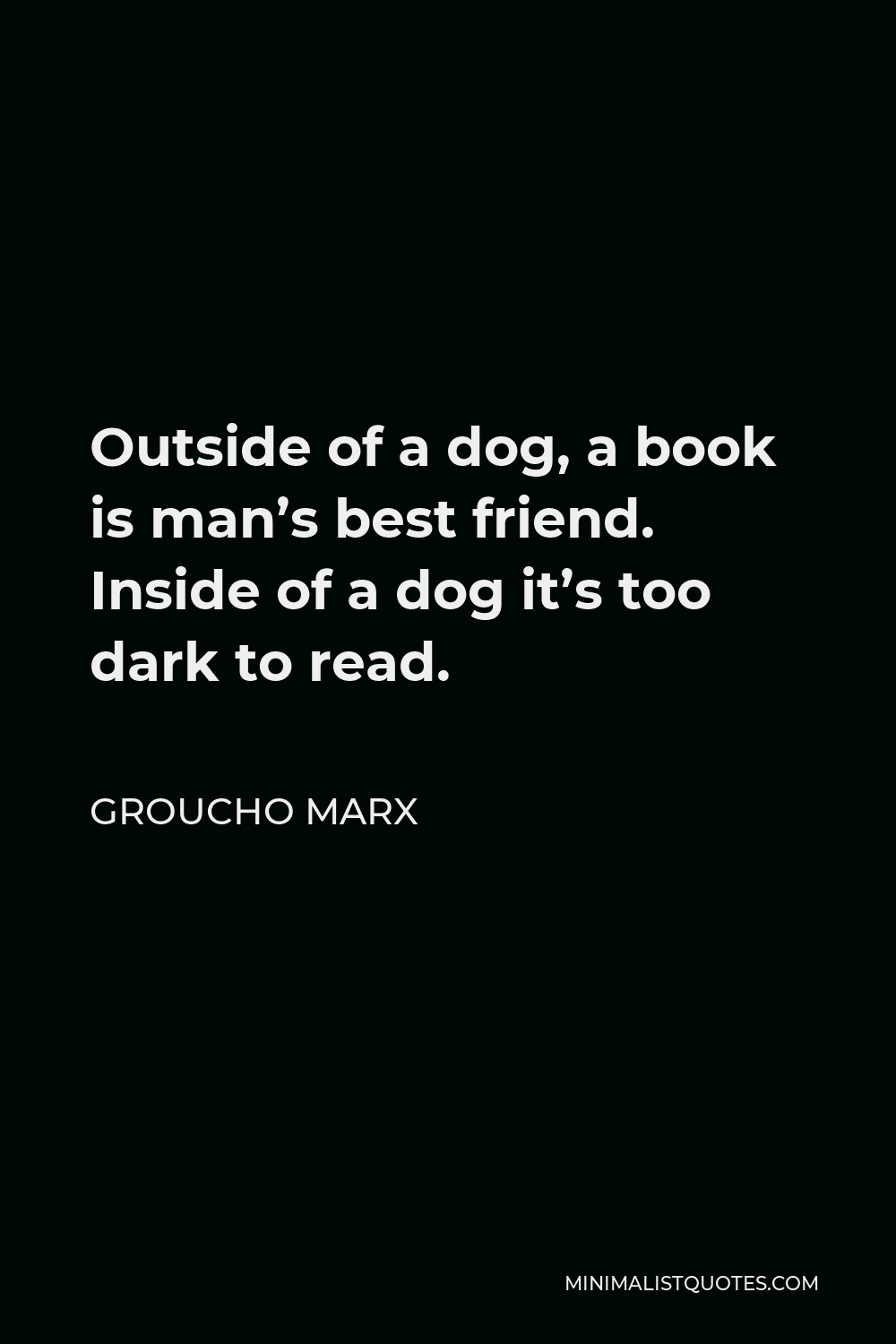 Outside of a dog, a book is man’s best friend. Inside of a dog it’s too dark to read.

GROUCHO MARX

MINIMALISTQUOTES.COM